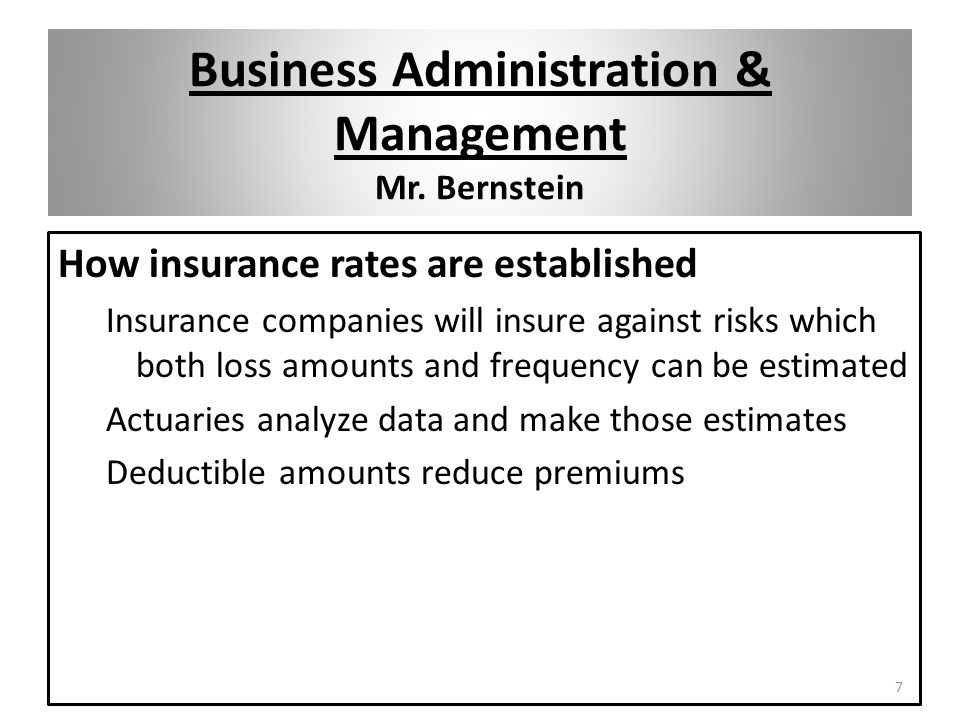 Business Administration & Management
Mr. Bernstein

How insurance rates are established

Insurance companies will insure against risks which both loss amounts and frequency can be estimated

Actuaries analyze data and make those estimates

Deductible amounts reduce premiums

7